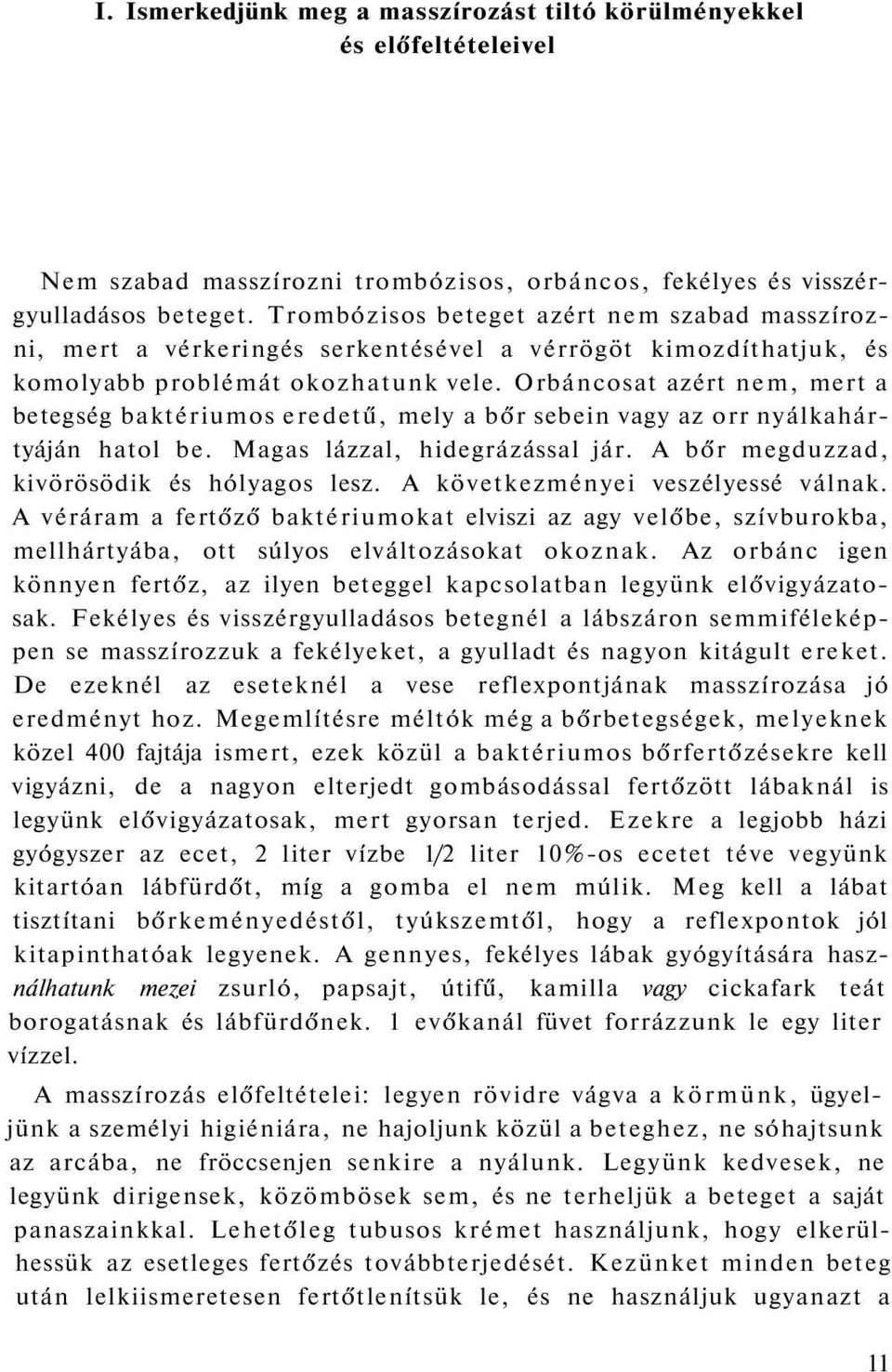 I. Ismerkedjünk meg a masszírozást tiltó körülményekkel és előfeltételeivel

Nem szabad masszírozni trombózisos, orbáncos, fekélyes és visszérgyulladásos beteget. Trombózisos beteget azért nem szabad masszírozni, mert a vérkeringés serkentésével a vérrögöt kimozdíthatjuk, és komolyabb problémát okozhatunk vele. Orbáncosat azért nem, mert a betegség baktériumos eredetű, mely a bőr sebein vagy az orr nyálkahártyáján hatol be. Magas lázzal, hidegrázással jár. A bőr megduzzad, kivörösödik és hólyagos lesz. A következményei veszélyessé válnak. A véráram a fertőző baktériumokat elviszi az agy velőbe, szívburokba, mellhártyába, ott súlyos elváltozásokat okoznak. Az orbánc igen könnyen fertőz, az ilyen beteggel kapcsolatban legyünk elővigyázatosak. Fekélyes és visszérgyulladásos betegnél a lábszáron semmiféleképpen se masszírozzuk a fekélyeket, a gyulladt és nagyon kitágult ereket. De ezeknél az eseteknél a vese reflexpontjának masszírozása jó eredményt hoz. Megemlítésre méltók még a bőrbetegségek, melyeknek közel 400 fajtája ismert, ezek közül a baktériumos bőrfertőzésekre kell vigyázni, de a nagyon elterjedt gombásodással fertőzött lábaknál is legyünk elővigyázatosak, mert gyorsan terjed. Ezekre a legjobb házi gyógyszer az ecet, 2 liter vízbe 1/2 liter 10%-os ecetet téve vegyünk kitartóan lábfürdőt, míg a gomba el nem múlik. Meg kell a lábat tisztítani bőrkeményedéstől, tyúkszemtől, hogy a reflexpontok jól kitapinthatóak legyenek. A gennyes, fekélyes lábak gyógyítására használhatunk mezei zsurló, papsajt, útifű, kamilla vagy cickafark teát borogatásnak és lábfürdőnek. 1 evőkanál füvet forrázzunk le egy liter vízzel.

A masszírozás előfeltételei: legyen rövidre vágva a körmünk, ügyeljünk a személyi higiéniára, ne hajoljunk közül a beteghez, ne sóhajtsunk az arcába, ne fröccsenjen senkire a nyálunk. Legyünk kedvesek, ne legyünk dirigensek, közömbösek sem, és ne terheljük a beteget a saját panaszainkkal. Lehetőleg tubusos krémet használjunk, hogy elkerülhessük az esetleges fertőzés továbbterjedését. Kezünket minden beteg után lelkiismeretesen fertőtlenítsük le, és ne használjuk ugyanazt a

11